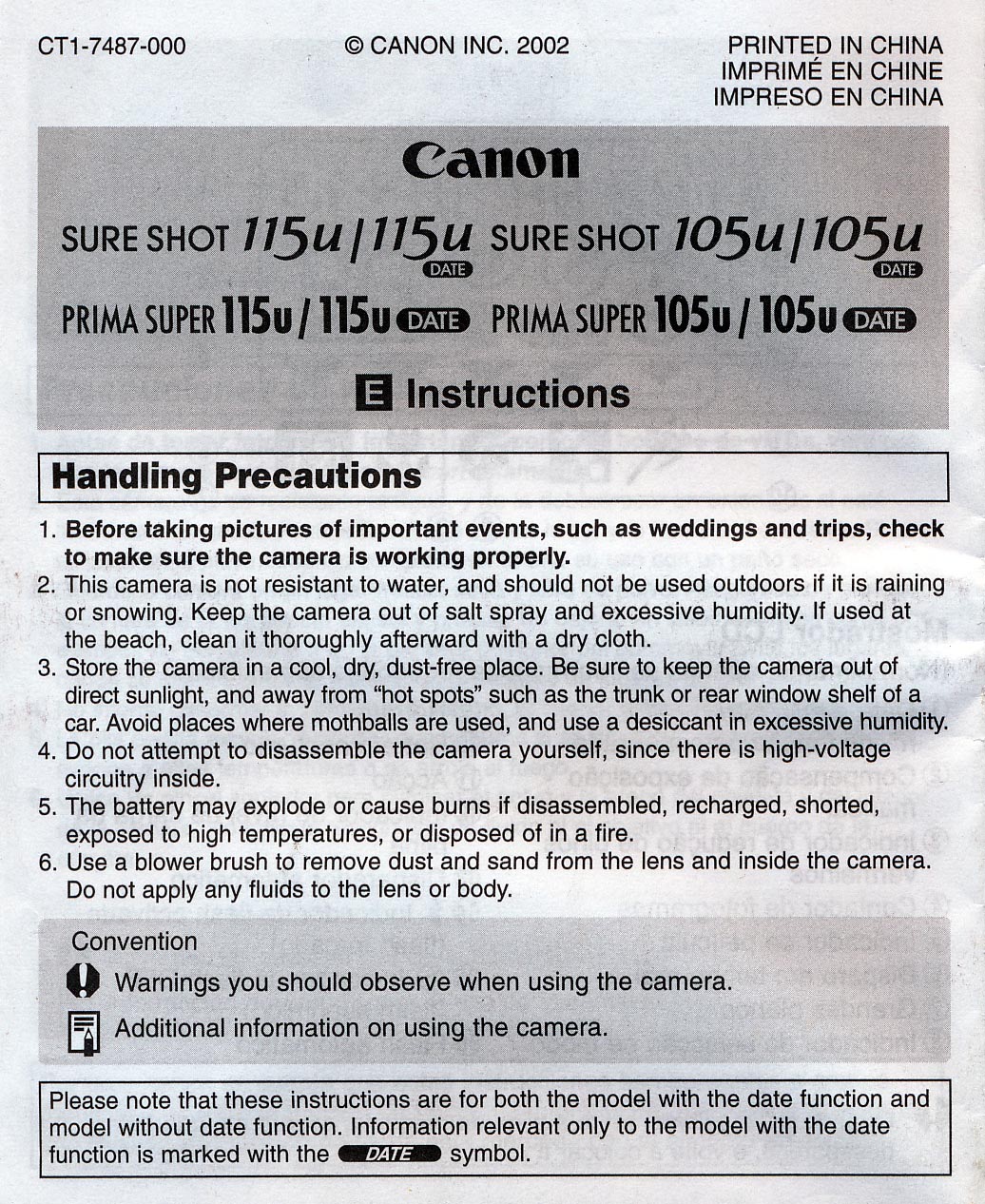 CT1-7487-000

© CANON INC. 2002

PRINTED IN CHINA
IMPRIMÉ EN CHINE
IMPRESO EN CHINA

Canon

SURE SHOT 115u / 115u DATE SURE SHOT 105u / 105u DATE

PRIMA SUPER 115u / 115u DATE PRIMA SUPER 105u / 105u DATE

E Instructions

Handling Precautions

1. Before taking pictures of important events, such as weddings and trips, check to make sure the camera is working properly.
2. This camera is not resistant to water, and should not be used outdoors if it is raining or snowing. Keep the camera out of salt spray and excessive humidity. If used at the beach, clean it thoroughly afterward with a dry cloth.
3. Store the camera in a cool, dry, dust-free place. Be sure to keep the camera out of direct sunlight, and away from "hot spots" such as the trunk or rear window shelf of a car. Avoid places where mothballs are used, and use a desiccant in excessive humidity.
4. Do not attempt to disassemble the camera yourself, since there is high-voltage circuitry inside.
5. The battery may explode or cause burns if disassembled, recharged, shorted, exposed to high temperatures, or disposed of in a fire.
6. Use a blower brush to remove dust and sand from the lens and inside the camera. Do not apply any fluids to the lens or body.

Convention

Warnings you should observe when using the camera.

Additional information on using the camera.

Please note that these instructions are for both the model with the date function and model without date function. Information relevant only to the model with the date function is marked with the DATE symbol.